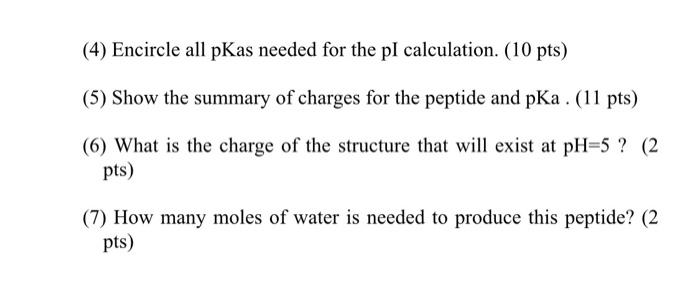 (4) Encircle all pKas needed for the pI calculation. (10 pts)

(5) Show the summary of charges for the peptide and pKa . (11 pts)

(6) What is the charge of the structure that will exist at pH=5 ? (2 pts)

(7) How many moles of water is needed to produce this peptide? (2 pts)